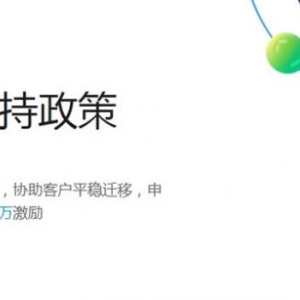 持政策

，协助客户平稳迁移，申
万激励